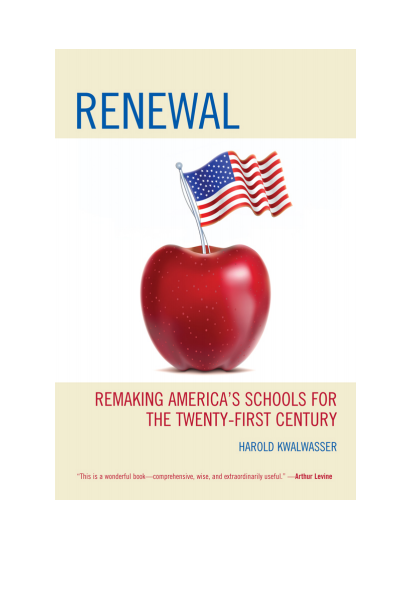 RENEWAL

REMAKING AMERICA'S SCHOOLS FOR THE TWENTY-FIRST CENTURY

HAROLD KWALWASSER

"This is a wonderful book—comprehensive, wise, and extraordinarily useful." —Arthur Levine